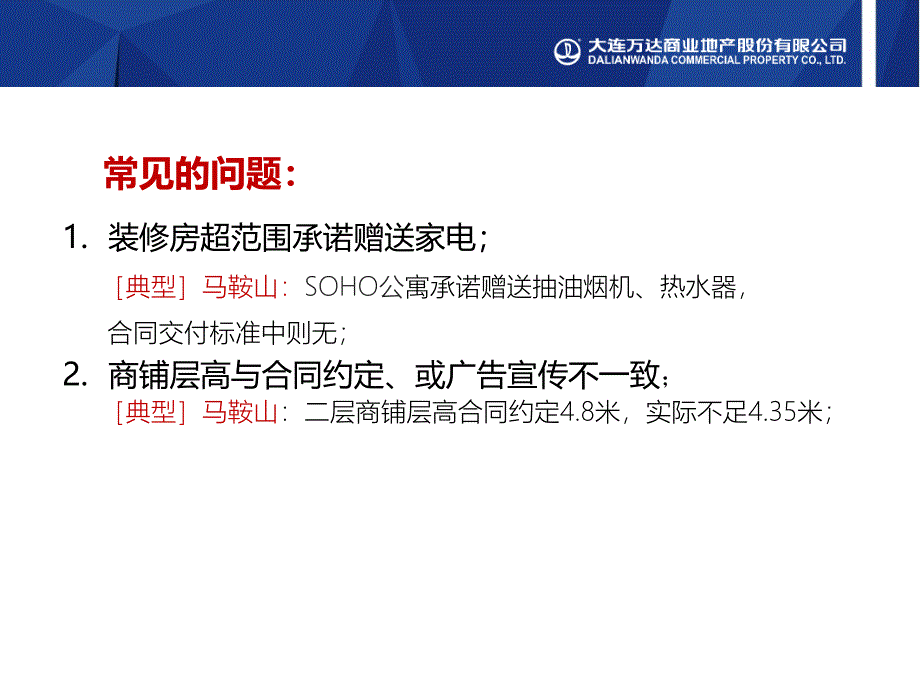 大连万达商业地产股份有限公司
DALIANWANDA COMMERCIAL PROPERTY CO., LTD.

常见的问题：

1. 装修房超范围承诺赠送家电；

［典型］马鞍山：SOHO公寓承诺赠送抽油烟机、热水器，合同交付标准中则无；

2. 商铺层高与合同约定、或广告宣传不一致；

［典型］马鞍山：二层商铺层高合同约定4.8米，实际不足4.35米；